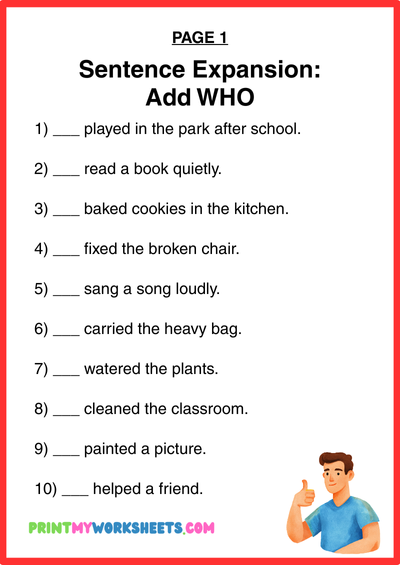 PAGE 1

Sentence Expansion: Add WHO

1) ___ played in the park after school.

2) ___ read a book quietly.

3) ___ baked cookies in the kitchen.

4) ___ fixed the broken chair.

5) ___ sang a song loudly.

6) ___ carried the heavy bag.

7) ___ watered the plants.

8) ___ cleaned the classroom.

9) ___ painted a picture.

10) ___ helped a friend.

PRINTMYWORKSHEETS.COM